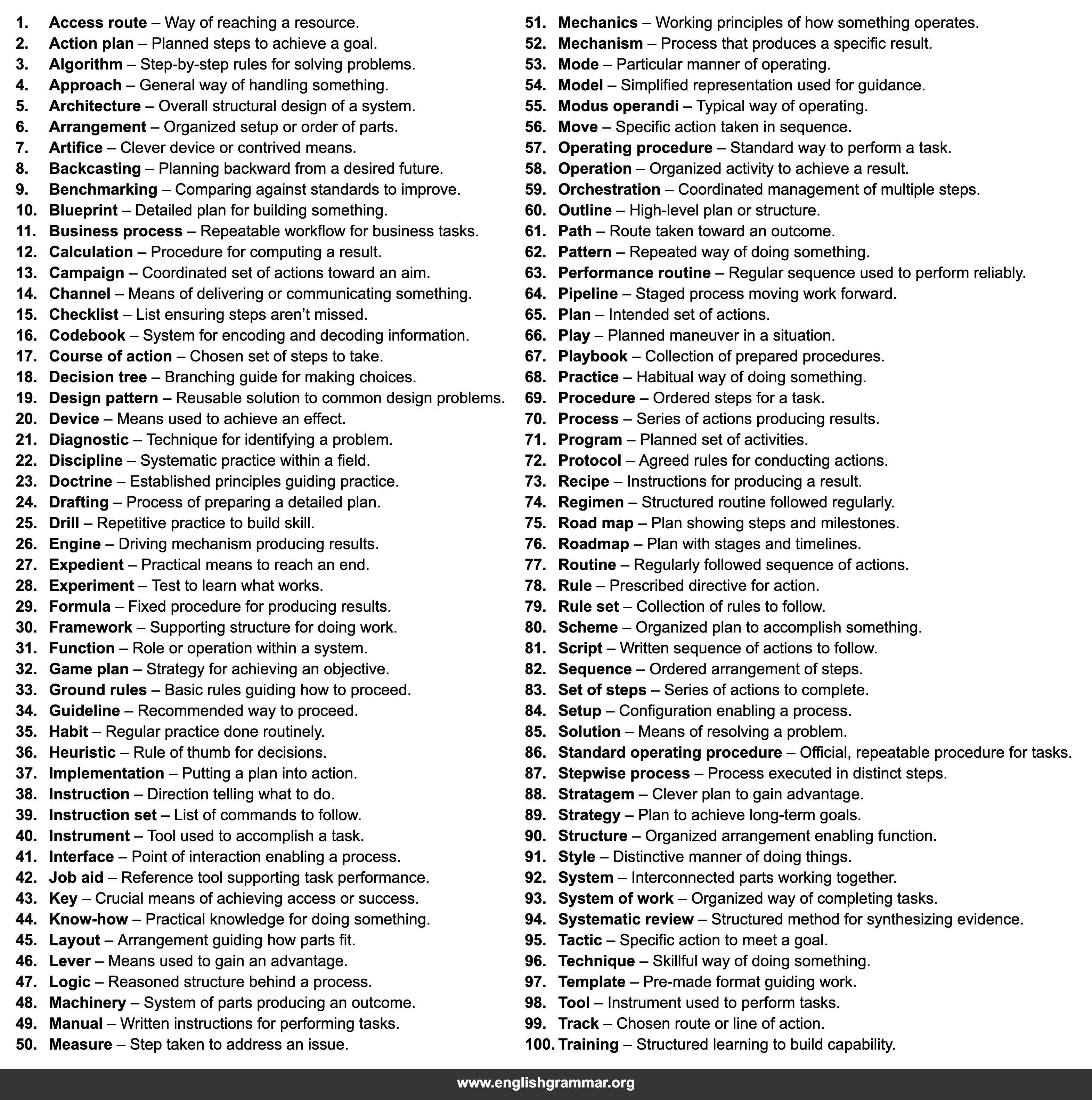 1. Access route – Way of reaching a resource.
2. Action plan – Planned steps to achieve a goal.
3. Algorithm – Step-by-step rules for solving problems.
4. Approach – General way of handling something.
5. Architecture – Overall structural design of a system.
6. Arrangement – Organized setup or order of parts.
7. Artifice – Clever device or contrived means.
8. Backcasting – Planning backward from a desired future.
9. Benchmarking – Comparing against standards to improve.
10. Blueprint – Detailed plan for building something.
11. Business process – Repeatable workflow for business tasks.
12. Calculation – Procedure for computing a result.
13. Campaign – Coordinated set of actions toward an aim.
14. Channel – Means of delivering or communicating something.
15. Checklist – List ensuring steps aren't missed.
16. Codebook – System for encoding and decoding information.
17. Course of action – Chosen set of steps to take.
18. Decision tree – Branching guide for making choices.
19. Design pattern – Reusable solution to common design problems.
20. Device – Means used to achieve an effect.
21. Diagnostic – Technique for identifying a problem.
22. Discipline – Systematic practice within a field.
23. Doctrine – Established principles guiding practice.
24. Drafting – Process of preparing a detailed plan.
25. Drill – Repetitive practice to build skill.
26. Engine – Driving mechanism producing results.
27. Expedient – Practical means to reach an end.
28. Experiment – Test to learn what works.
29. Formula – Fixed procedure for producing results.
30. Framework – Supporting structure for doing work.
31. Function – Role or operation within a system.
32. Game plan – Strategy for achieving an objective.
33. Ground rules – Basic rules guiding how to proceed.
34. Guideline – Recommended way to proceed.
35. Habit – Regular practice done routinely.
36. Heuristic – Rule of thumb for decisions.
37. Implementation – Putting a plan into action.
38. Instruction – Direction telling what to do.
39. Instruction set – List of commands to follow.
40. Instrument – Tool used to accomplish a task.
41. Interface – Point of interaction enabling a process.
42. Job aid – Reference tool supporting task performance.
43. Key – Crucial means of achieving access or success.
44. Know-how – Practical knowledge for doing something.
45. Layout – Arrangement guiding how parts fit.
46. Lever – Means used to gain an advantage.
47. Logic – Reasoned structure behind a process.
48. Machinery – System of parts producing an outcome.
49. Manual – Written instructions for performing tasks.
50. Measure – Step taken to address an issue.

51. Mechanics – Working principles of how something operates.
52. Mechanism – Process that produces a specific result.
53. Mode – Particular manner of operating.
54. Model – Simplified representation used for guidance.
55. Modus operandi – Typical way of operating.
56. Move – Specific action taken in sequence.
57. Operating procedure – Standard way to perform a task.
58. Operation – Organized activity to achieve a result.
59. Orchestration – Coordinated management of multiple steps.
60. Outline – High-level plan or structure.
61. Path – Route taken toward an outcome.
62. Pattern – Repeated way of doing something.
63. Performance routine – Regular sequence used to perform reliably.
64. Pipeline – Staged process moving work forward.
65. Plan – Intended set of actions.
66. Play – Planned maneuver in a situation.
67. Playbook – Collection of prepared procedures.
68. Practice – Habitual way of doing something.
69. Procedure – Ordered steps for a task.
70. Process – Series of actions producing results.
71. Program – Planned set of activities.
72. Protocol – Agreed rules for conducting actions.
73. Recipe – Instructions for producing a result.
74. Regimen – Structured routine followed regularly.
75. Road map – Plan showing steps and milestones.
76. Roadmap – Plan with stages and timelines.
77. Routine – Regularly followed sequence of actions.
78. Rule – Prescribed directive for action.
79. Rule set – Collection of rules to follow.
80. Scheme – Organized plan to accomplish something.
81. Script – Written sequence of actions to follow.
82. Sequence – Ordered arrangement of steps.
83. Set of steps – Series of actions to complete.
84. Setup – Configuration enabling a process.
85. Solution – Means of resolving a problem.
86. Standard operating procedure – Official, repeatable procedure for tasks.
87. Stepwise process – Process executed in distinct steps.
88. Stratagem – Clever plan to gain advantage.
89. Strategy – Plan to achieve long-term goals.
90. Structure – Organized arrangement enabling function.
91. Style – Distinctive manner of doing things.
92. System – Interconnected parts working together.
93. System of work – Organized way of completing tasks.
94. Systematic review – Structured method for synthesizing evidence.
95. Tactic – Specific action to meet a goal.
96. Technique – Skillful way of doing something.
97. Template – Pre-made format guiding work.
98. Tool – Instrument used to perform tasks.
99. Track – Chosen route or line of action.
100. Training – Structured learning to build capability.

www.englishgrammar.org